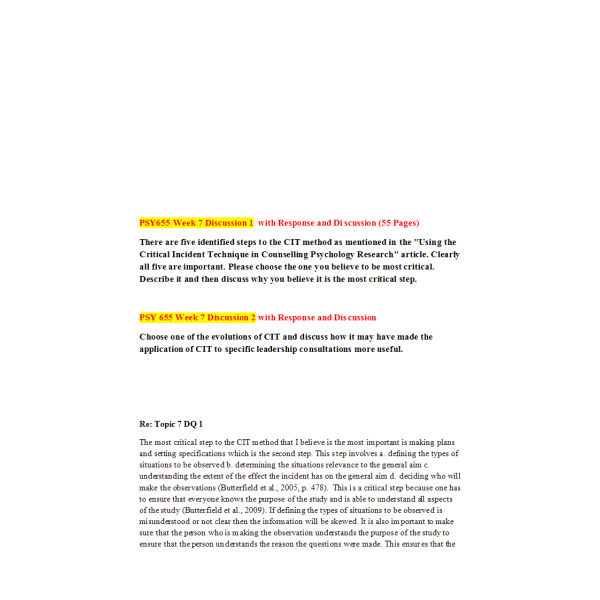 PSY655 Week 7 Discussion 1 with Response and Discussion (55 Pages)

There are five identified steps to the CIT method as mentioned in the "Using the Critical Incident Technique in Counselling Psychology Research" article. Clearly all five are important. Please choose the one you believe to be most critical. Describe it and then discuss why you believe it is the most critical step.

PSY 655 Week 7 Discussion 2 with Response and Discussion

Choose one of the evolutions of CIT and discuss how it may have made the application of CIT to specific leadership consultations more useful.

Re: Topic 7 DQ 1

The most critical step to the CIT method that I believe is the most important is making plans and setting specifications which is the second step. This step involves a. defining the types of situations to be observed b. determining the situations relevance to the general aim c. understanding the extent of the effect the incident has on the general aim d. deciding who will make the observations (Butterfield et al., 2005, p. 478). This is a critical step because one has to ensure that everyone knows the purpose of the study and is able to understand all aspects of the study (Butterfield et al., 2009). If defining the types of situations to be observed is misunderstood or not clear then the information will be skewed. It is also important to make sure that the person who is making the observation understands the purpose of the study to ensure that the person understands the reason the questions were made. This ensures that the